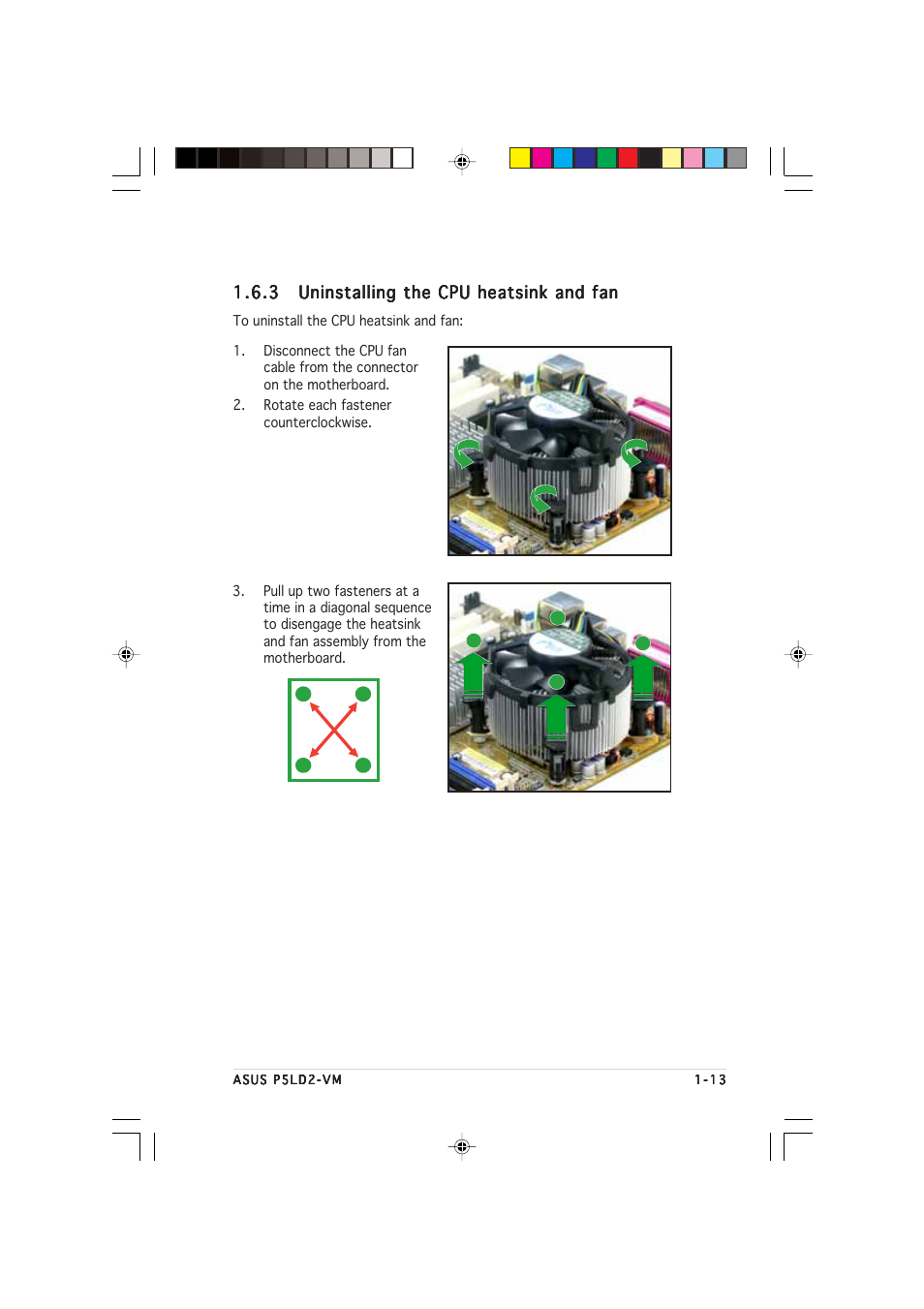 1.6.3 Uninstalling the CPU heatsink and fan

To uninstall the CPU heatsink and fan:

1. Disconnect the CPU fan cable from the connector on the motherboard.

2. Rotate each fastener counterclockwise.

3. Pull up two fasteners at a time in a diagonal sequence to disengage the heatsink and fan assembly from the motherboard.

ASUS P5LD2-VM 1-13